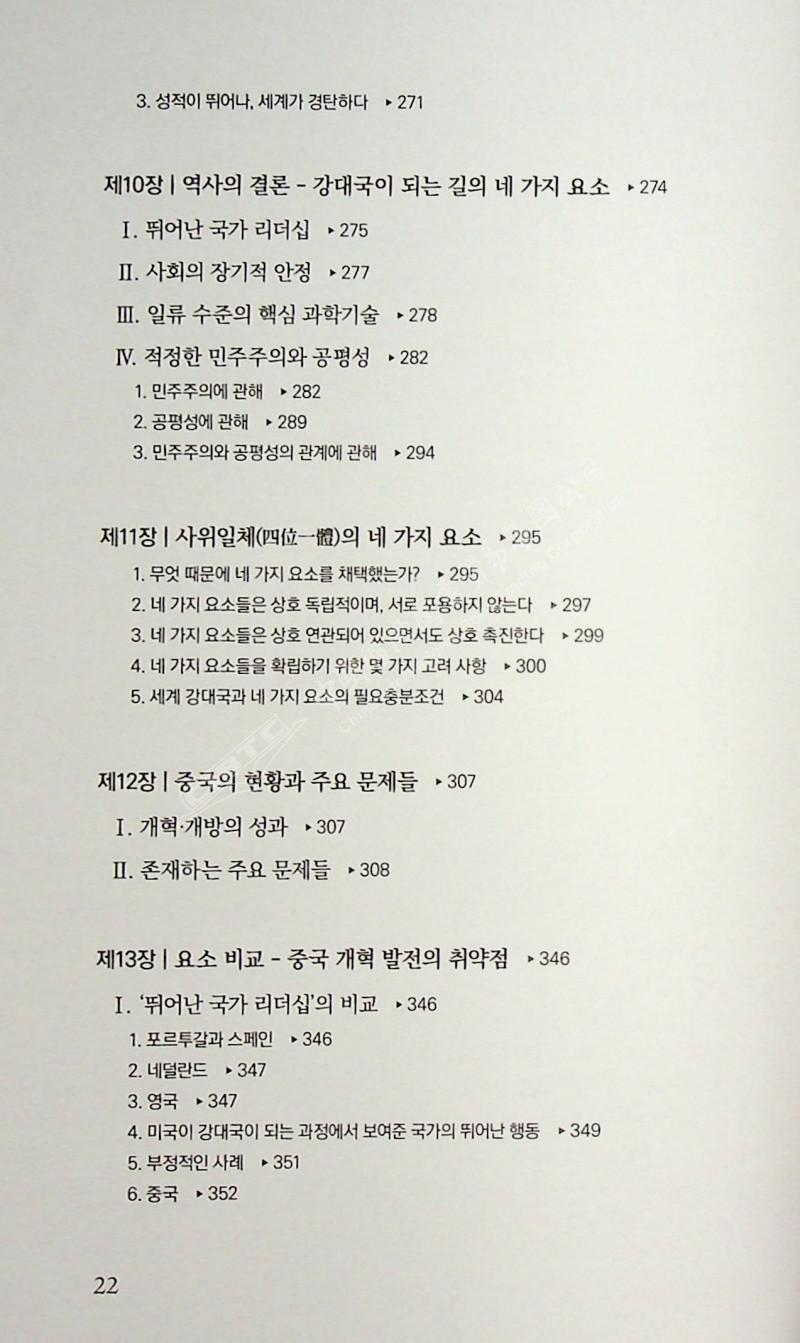 3. 성적이 뛰어나, 세계가 경탄하다 ▸ 271

제10장 | 역사의 결론 - 강대국이 되는 길의 네 가지 요소 ▸ 274

Ⅰ. 뛰어난 국가 리더십 ▸ 275

Ⅱ. 사회의 장기적 안정 ▸ 277

Ⅲ. 일류 수준의 핵심 과학기술 ▸ 278

Ⅳ. 적정한 민주주의와 공평성 ▸ 282

1. 민주주의에 관해 ▸ 282

2. 공평성에 관해 ▸ 289

3. 민주주의와 공평성의 관계에 관해 ▸ 294

제11장 | 사위일체(四位一體)의 네 가지 요소 ▸ 295

1. 무엇 때문에 네 가지 요소를 채택했는가? ▸ 295

2. 네 가지 요소들은 상호 독립적이며, 서로 포용하지 않는다 ▸ 297

3. 네 가지 요소들은 상호 연관되어 있으면서도 상호 촉진한다 ▸ 299

4. 네 가지 요소들을 확립하기 위한 몇 가지 고려 사항 ▸ 300

5. 세계 강대국과 네 가지 요소의 필요충분조건 ▸ 304

제12장 | 중국의 현황과 주요 문제들 ▸ 307

Ⅰ. 개혁·개방의 성과 ▸ 307

Ⅱ. 존재하는 주요 문제들 ▸ 308

제13장 | 요소 비교 - 중국 개혁 발전의 취약점 ▸ 346

Ⅰ. '뛰어난 국가 리더십'의 비교 ▸ 346

1. 포르투갈과 스페인 ▸ 346

2. 네덜란드 ▸ 347

3. 영국 ▸ 347

4. 미국이 강대국이 되는 과정에서 보여준 국가의 뛰어난 행동 ▸ 349

5. 부정적인 사례 ▸ 351

6. 중국 ▸ 352

22